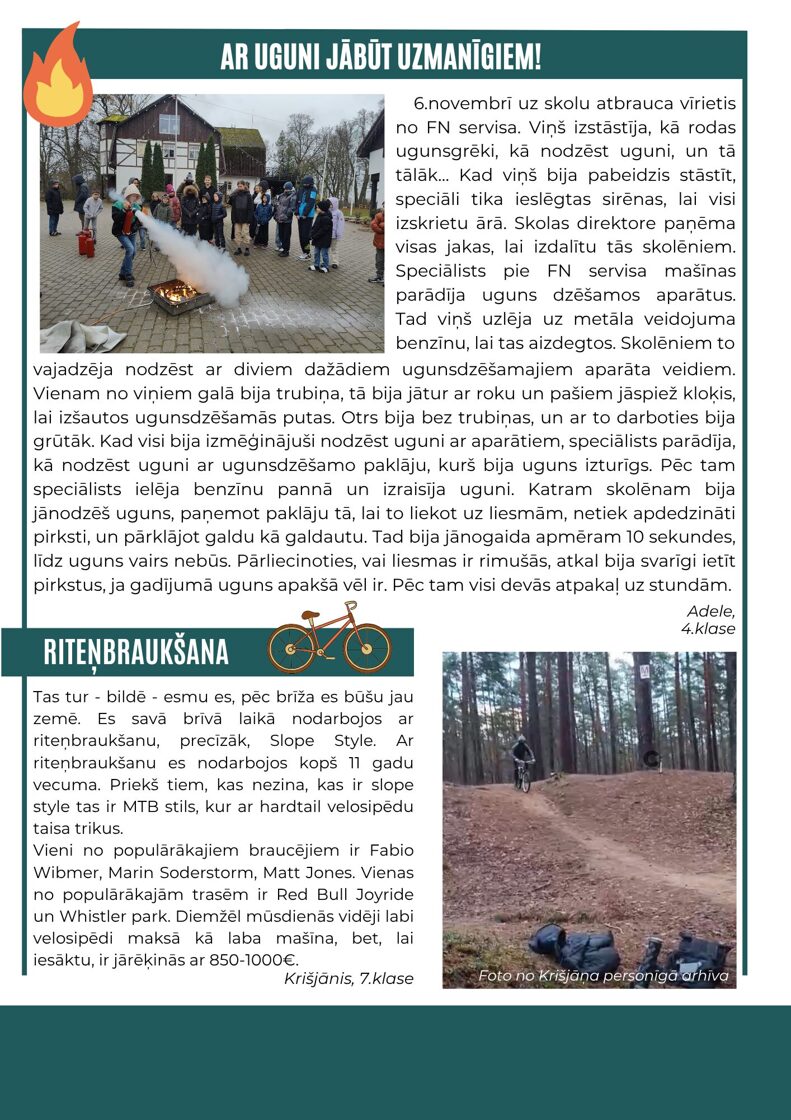 AR UGUNI JĀBŪT UZMANĪGIEM!

6.novembrī uz skolu atbrauca vīrietis no FN servisa. Viņš izstāstīja, kā rodas ugunsgrēki, kā nodzēst uguni, un tā tālāk... Kad viņš bija pabeidzis stāstīt, speciāli tika ieslēgtas sirēnas, lai visi izskrietu ārā. Skolas direktore paņēma visas jakas, lai izdalītu tās skolēniem. Speciālists pie FN servisa mašīnas parādīja uguns dzēšamos aparātus. Tad viņš uzlēja uz metāla veidojuma benzīnu, lai tas aizdegtos. Skolēniem to vajadzēja nodzēst ar diviem dažādiem ugunsdzēšamajiem aparāta veidiem. Vienam no viņiem galā bija trubiņa, tā bija jātur ar roku un pašiem jāspiež kloķis, lai izšautos ugunsdzēšamās putas. Otrs bija bez trubiņas, un ar to darboties bija grūtāk. Kad visi bija izmēģinājuši nodzēst uguni ar aparātiem, speciālists parādīja, kā nodzēst uguni ar ugunsdzēšamo paklāju, kurš bija uguns izturīgs. Pēc tam speciālists ielēja benzīnu pannā un izraisīja uguni. Katram skolēnam bija jānodzēš uguns, paņemot paklāju tā, lai to liekot uz liesmām, netiek apdedzināti pirksti, un pārklājot galdu kā galdautu. Tad bija jānogaida apmēram 10 sekundes, līdz uguns vairs nebūs. Pārliecinoties, vai liesmas ir rimušās, atkal bija svarīgi ietīt pirkstus, ja gadījumā uguns apakšā vēl ir. Pēc tam visi devās atpakaļ uz stundām.

Adele,
4.klase

RITEŅBRAUKŠANA

Tas tur - bildē - esmu es, pēc brīža es būšu jau zemē. Es savā brīvā laikā nodarbojos ar riteņbraukšanu, precīzāk, Slope Style. Ar riteņbraukšanu es nodarbojos kopš 11 gadu vecuma. Priekš tiem, kas nezina, kas ir slope style tas ir MTB stils, kur ar hardtail velosipēdu taisa trikus.
Vieni no populārākajiem braucējiem ir Fabio Wibmer, Marin Soderstorm, Matt Jones. Vienas no populārākajām trasēm ir Red Bull Joyride un Whistler park. Diemžēl mūsdienās vidēji labi velosipēdi maksā kā laba mašīna, bet, lai iesāktu, ir jārēķinās ar 850-1000€.

Krišjānis, 7.klase

Foto no Krišjāņa personīgā arhīva